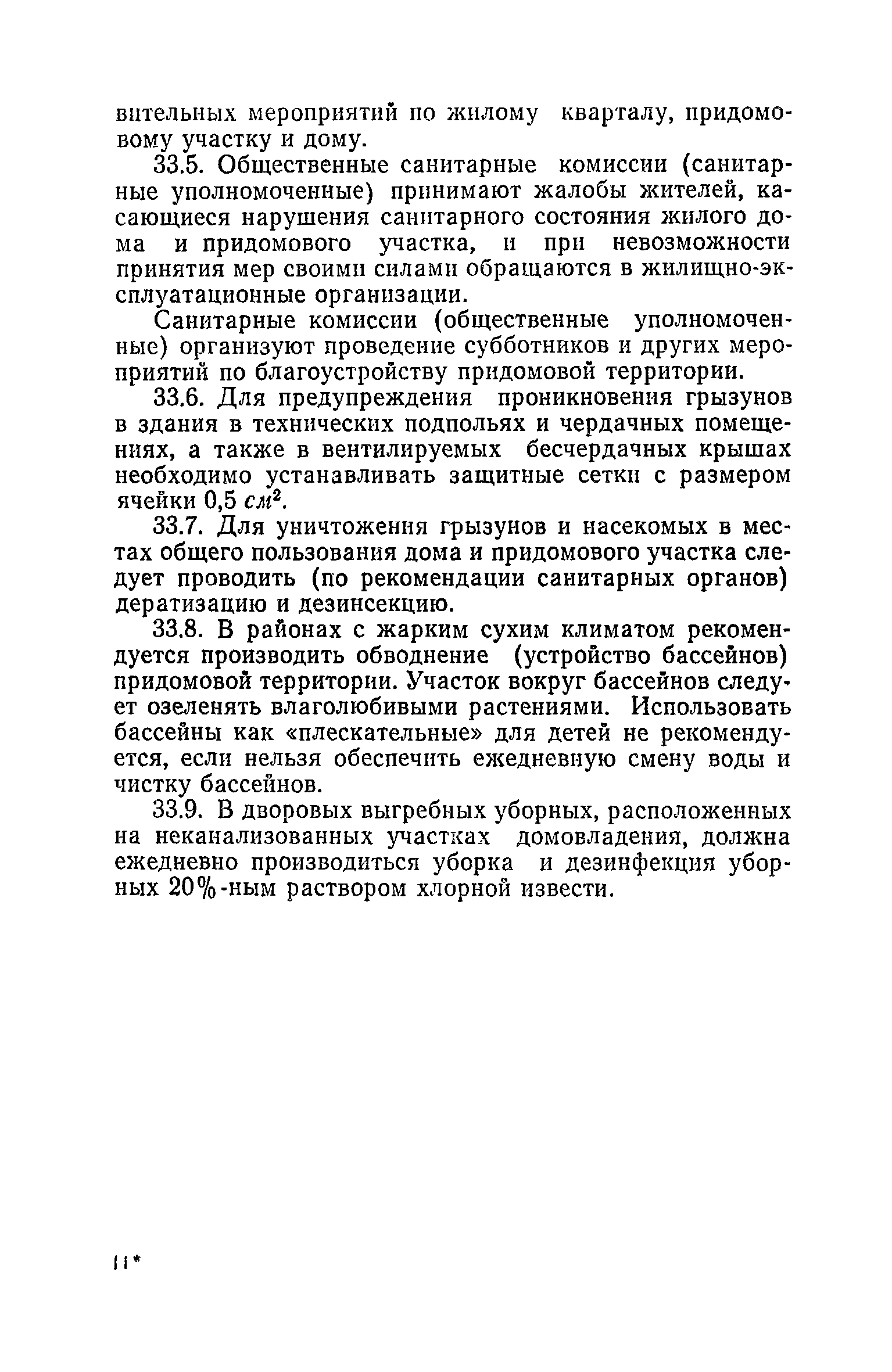 вительных мероприятий по жилому кварталу, придомовому участку и дому.

33.5. Общественные санитарные комиссии (санитарные уполномоченные) принимают жалобы жителей, касающиеся нарушения санитарного состояния жилого дома и придомового участка, и при невозможности принятия мер своими силами обращаются в жилищно-эксплуатационные организации.

Санитарные комиссии (общественные уполномоченные) организуют проведение субботников и других мероприятий по благоустройству придомовой территории.

33.6. Для предупреждения проникновения грызунов в здания в технических подпольях и чердачных помещениях, а также в вентилируемых бесчердачных крышах необходимо устанавливать защитные сетки с размером ячейки 0,5 $см^2$.

33.7. Для уничтожения грызунов и насекомых в местах общего пользования дома и придомового участка следует проводить (по рекомендации санитарных органов) дератизацию и дезинсекцию.

33.8. В районах с жарким сухим климатом рекомендуется производить обводнение (устройство бассейнов) придомовой территории. Участок вокруг бассейнов следует озеленять влаголюбивыми растениями. Использовать бассейны как «плескательные» для детей не рекомендуется, если нельзя обеспечить ежедневную смену воды и чистку бассейнов.

33.9. В дворовых выгребных уборных, расположенных на неканализованных участках домовладения, должна ежедневно производиться уборка и дезинфекция уборных 20%-ным раствором хлорной извести.

11*